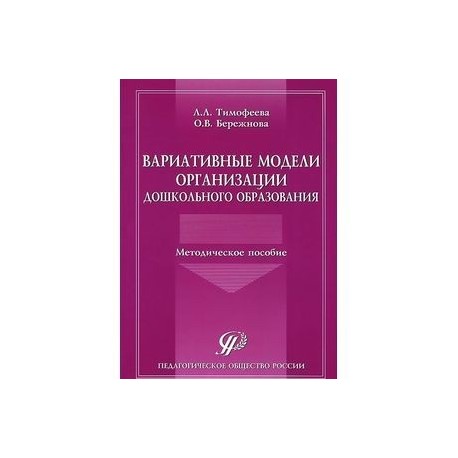 Л.Л. Тимофеева
О.В. Бережнова

ВАРИАТИВНЫЕ МОДЕЛИ ОРГАНИЗАЦИИ ДОШКОЛЬНОГО ОБРАЗОВАНИЯ

Методическое пособие

ПЕДАГОГИЧЕСКОЕ ОБЩЕСТВО РОССИИ